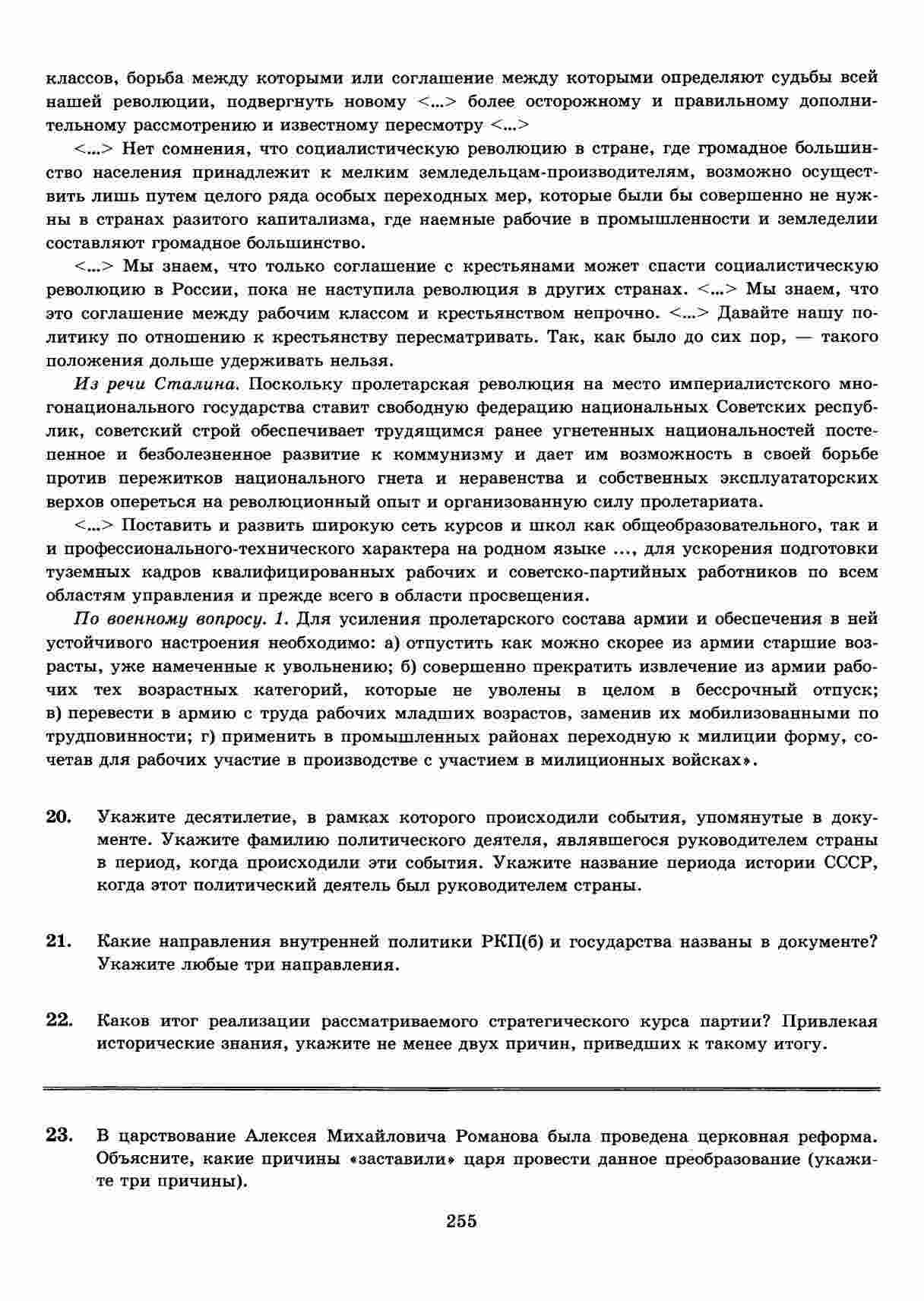 классов, борьба между которыми или соглашение между которыми определяют судьбы всей нашей революции, подвергнуть новому <...> более осторожному и правильному дополнительному рассмотрению и известному пересмотру <...>

<...> Нет сомнения, что социалистическую революцию в стране, где громадное большинство населения принадлежит к мелким земледельцам-производителям, возможно осуществить лишь путем целого ряда особых переходных мер, которые были бы совершенно не нужны в странах разитого капитализма, где наемные рабочие в промышленности и земледелии составляют громадное большинство.

<...> Мы знаем, что только соглашение с крестьянами может спасти социалистическую революцию в России, пока не наступила революция в других странах. <...> Мы знаем, что это соглашение между рабочим классом и крестьянством непрочно. <...> Давайте нашу политику по отношению к крестьянству пересматривать. Так, как было до сих пор, — такого положения дольше удерживать нельзя.

Из речи Сталина. Поскольку пролетарская революция на место империалистского многонационального государства ставит свободную федерацию национальных Советских республик, советский строй обеспечивает трудящимся ранее угнетенных национальностей постепенное и безболезненное развитие к коммунизму и дает им возможность в своей борьбе против пережитков национального гнета и неравенства и собственных эксплуататорских верхов опереться на революционный опыт и организованную силу пролетариата.

<...> Поставить и развить широкую сеть курсов и школ как общеобразовательного, так и и профессионального-технического характера на родном языке ..., для ускорения подготовки туземных кадров квалифицированных рабочих и советско-партийных работников по всем областям управления и прежде всего в области просвещения.

По военному вопросу. 1. Для усиления пролетарского состава армии и обеспечения в ней устойчивого настроения необходимо: а) отпустить как можно скорее из армии старшие возрасты, уже намеченные к увольнению; б) совершенно прекратить извлечение из армии рабочих тех возрастных категорий, которые не уволены в целом в бессрочный отпуск; в) перевести в армию с труда рабочих младших возрастов, заменив их мобилизованными по трудповинности; г) применить в промышленных районах переходную к милиции форму, сочетав для рабочих участие в производстве с участием в милиционных войсках».

20. Укажите десятилетие, в рамках которого происходили события, упомянутые в документе. Укажите фамилию политического деятеля, являвшегося руководителем страны в период, когда происходили эти события. Укажите название периода истории СССР, когда этот политический деятель был руководителем страны.

21. Какие направления внутренней политики РКП(б) и государства названы в документе? Укажите любые три направления.

22. Каков итог реализации рассматриваемого стратегического курса партии? Привлекая исторические знания, укажите не менее двух причин, приведших к такому итогу.

23. В царствование Алексея Михайловича Романова была проведена церковная реформа. Объясните, какие причины «заставили» царя провести данное преобразование (укажите три причины).

255